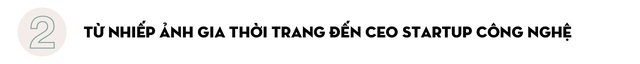 2

TỪ NHIẾP ẢNH GIA THỜI TRANG ĐẾN CEO STARTUP CÔNG NGHỆ